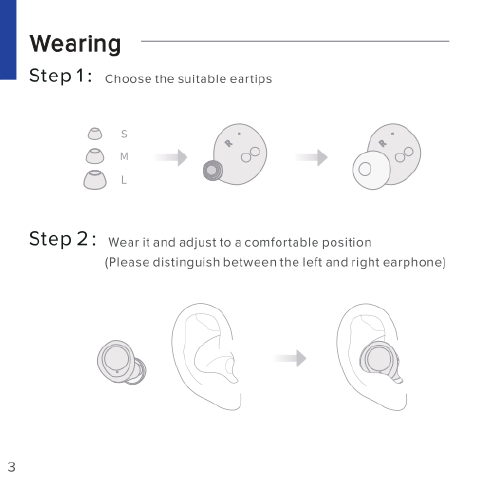 Wearing

Step 1: Choose the suitable eartips

S
M
L

R

R

Step 2: Wear it and adjust to a comfortable position
(Please distinguish between the left and right earphone)

3